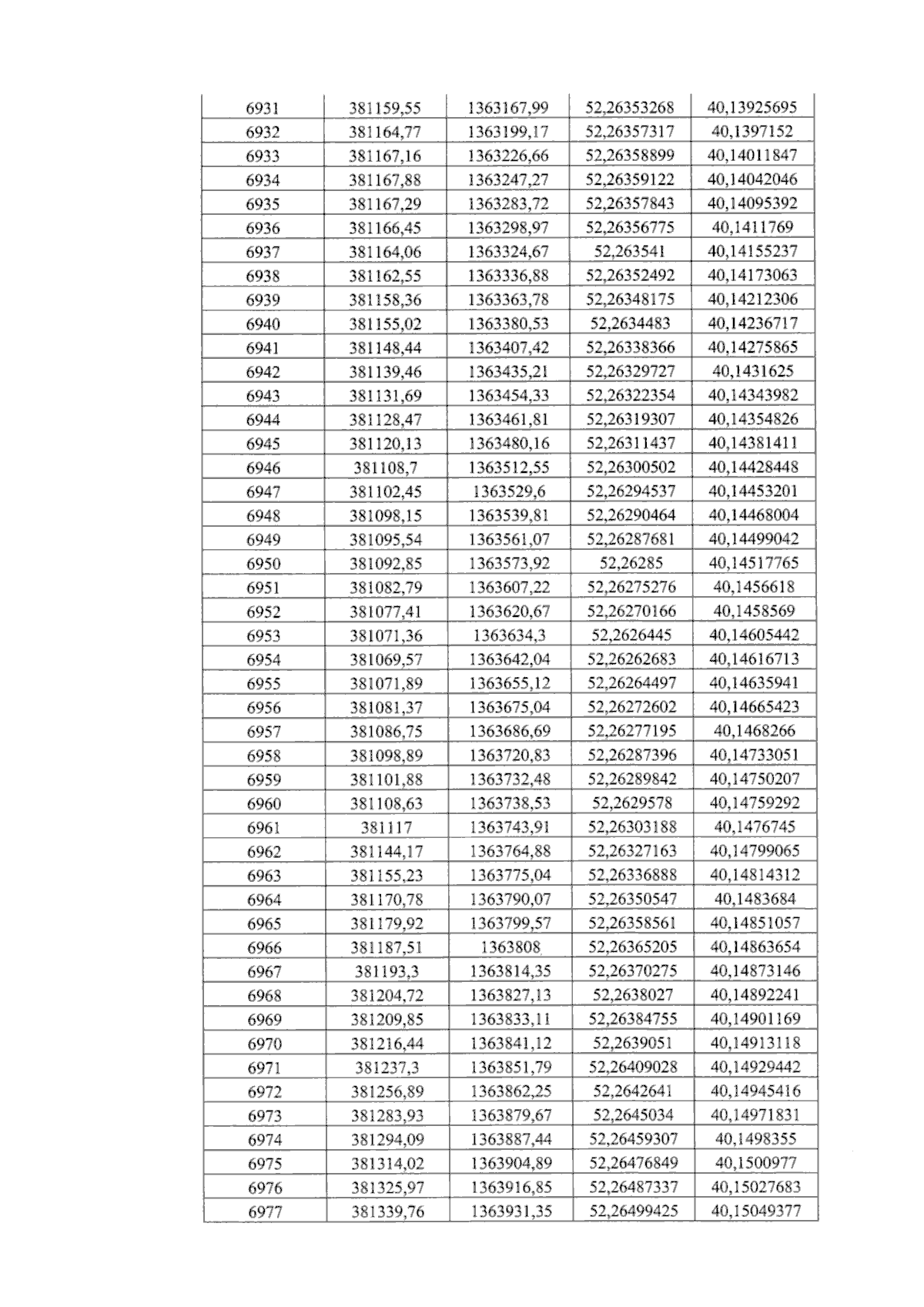 | 6931 | 381159,55 | 1363167,99 | 52,26353268 | 40,13925695 |
|---|---|---|---|---|
| 6932 | 381164,77 | 1363199,17 | 52,26357317 | 40,1397152 |
| 6933 | 381167,16 | 1363226,66 | 52,26358899 | 40,14011847 |
| 6934 | 381167,88 | 1363247,27 | 52,26359122 | 40,14042046 |
| 6935 | 381167,29 | 1363283,72 | 52,26357843 | 40,14095392 |
| 6936 | 381166,45 | 1363298,97 | 52,26356775 | 40,1411769 |
| 6937 | 381164,06 | 1363324,67 | 52,263541 | 40,14155237 |
| 6938 | 381162,55 | 1363336,88 | 52,26352492 | 40,14173063 |
| 6939 | 381158,36 | 1363363,78 | 52,26348175 | 40,14212306 |
| 6940 | 381155,02 | 1363380,53 | 52,2634483 | 40,14236717 |
| 6941 | 381148,44 | 1363407,42 | 52,26338366 | 40,14275865 |
| 6942 | 381139,46 | 1363435,21 | 52,26329727 | 40,1431625 |
| 6943 | 381131,69 | 1363454,33 | 52,26322354 | 40,14343982 |
| 6944 | 381128,47 | 1363461,81 | 52,26319307 | 40,14354826 |
| 6945 | 381120,13 | 1363480,16 | 52,26311437 | 40,14381411 |
| 6946 | 381108,7 | 1363512,55 | 52,26300502 | 40,14428448 |
| 6947 | 381102,45 | 1363529,6 | 52,26294537 | 40,14453201 |
| 6948 | 381098,15 | 1363539,81 | 52,26290464 | 40,14468004 |
| 6949 | 381095,54 | 1363561,07 | 52,26287681 | 40,14499042 |
| 6950 | 381092,85 | 1363573,92 | 52,26285 | 40,14517765 |
| 6951 | 381082,79 | 1363607,22 | 52,26275276 | 40,1456618 |
| 6952 | 381077,41 | 1363620,67 | 52,26270166 | 40,1458569 |
| 6953 | 381071,36 | 1363634,3 | 52,2626445 | 40,14605442 |
| 6954 | 381069,57 | 1363642,04 | 52,26262683 | 40,14616713 |
| 6955 | 381071,89 | 1363655,12 | 52,26264497 | 40,14635941 |
| 6956 | 381081,37 | 1363675,04 | 52,26272602 | 40,14665423 |
| 6957 | 381086,75 | 1363686,69 | 52,26277195 | 40,1468266 |
| 6958 | 381098,89 | 1363720,83 | 52,26287396 | 40,14733051 |
| 6959 | 381101,88 | 1363732,48 | 52,26289842 | 40,14750207 |
| 6960 | 381108,63 | 1363738,53 | 52,2629578 | 40,14759292 |
| 6961 | 381117 | 1363743,91 | 52,26303188 | 40,1476745 |
| 6962 | 381144,17 | 1363764,88 | 52,26327163 | 40,14799065 |
| 6963 | 381155,23 | 1363775,04 | 52,26336888 | 40,14814312 |
| 6964 | 381170,78 | 1363790,07 | 52,26350547 | 40,1483684 |
| 6965 | 381179,92 | 1363799,57 | 52,26358561 | 40,14851057 |
| 6966 | 381187,51 | 1363808 | 52,26365205 | 40,14863654 |
| 6967 | 381193,3 | 1363814,35 | 52,26370275 | 40,14873146 |
| 6968 | 381204,72 | 1363827,13 | 52,2638027 | 40,14892241 |
| 6969 | 381209,85 | 1363833,11 | 52,26384755 | 40,14901169 |
| 6970 | 381216,44 | 1363841,12 | 52,2639051 | 40,14913118 |
| 6971 | 381237,3 | 1363851,79 | 52,26409028 | 40,14929442 |
| 6972 | 381256,89 | 1363862,25 | 52,2642641 | 40,14945416 |
| 6973 | 381283,93 | 1363879,67 | 52,2645034 | 40,14971831 |
| 6974 | 381294,09 | 1363887,44 | 52,26459307 | 40,1498355 |
| 6975 | 381314,02 | 1363904,89 | 52,26476849 | 40,1500977 |
| 6976 | 381325,97 | 1363916,85 | 52,26487337 | 40,15027683 |
| 6977 | 381339,76 | 1363931,35 | 52,26499425 | 40,15049377 |